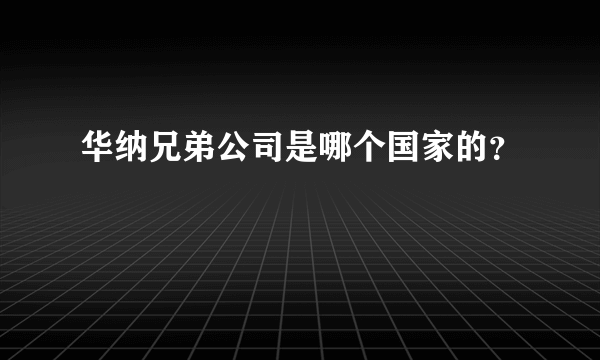 华纳兄弟公司是哪个国家的?